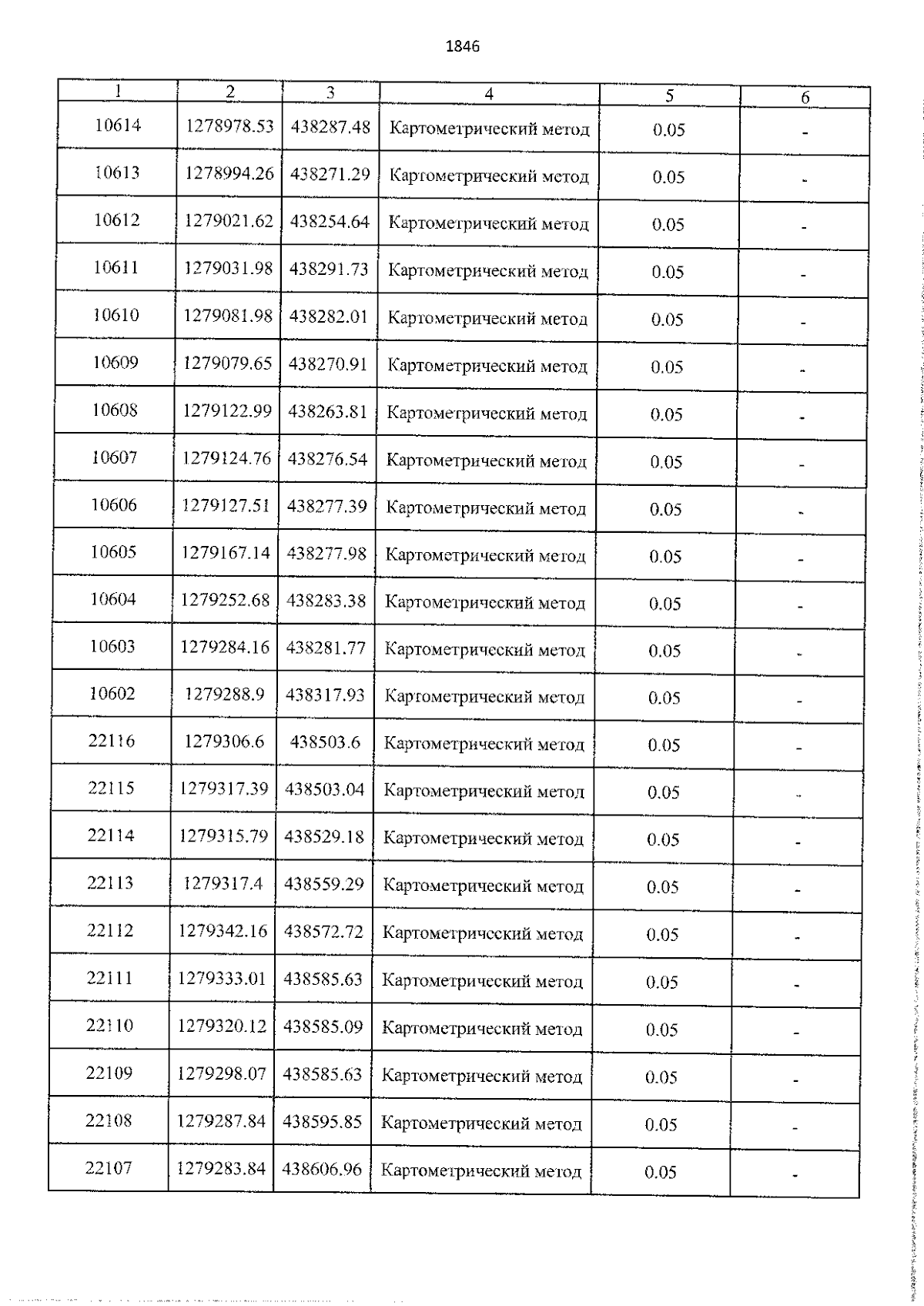 1846

| 1 | 2 | 3 | 4 | 5 | 6 |
|---|---|---|---|---|---|
| 10614 | 1278978.53 | 438287.48 | Картометрический метод | 0.05 | - |
| 10613 | 1278994.26 | 438271.29 | Картометрический метод | 0.05 | - |
| 10612 | 1279021.62 | 438254.64 | Картометрический метод | 0.05 | - |
| 10611 | 1279031.98 | 438291.73 | Картометрический метод | 0.05 | - |
| 10610 | 1279081.98 | 438282.01 | Картометрический метод | 0.05 | - |
| 10609 | 1279079.65 | 438270.91 | Картометрический метод | 0.05 | - |
| 10608 | 1279122.99 | 438263.81 | Картометрический метод | 0.05 | - |
| 10607 | 1279124.76 | 438276.54 | Картометрический метод | 0.05 | - |
| 10606 | 1279127.51 | 438277.39 | Картометрический метод | 0.05 | - |
| 10605 | 1279167.14 | 438277.98 | Картометрический метод | 0.05 | - |
| 10604 | 1279252.68 | 438283.38 | Картометрический метод | 0.05 | - |
| 10603 | 1279284.16 | 438281.77 | Картометрический метод | 0.05 | - |
| 10602 | 1279288.9 | 438317.93 | Картометрический метод | 0.05 | - |
| 22116 | 1279306.6 | 438503.6 | Картометрический метод | 0.05 | - |
| 22115 | 1279317.39 | 438503.04 | Картометрический метод | 0.05 | - |
| 22114 | 1279315.79 | 438529.18 | Картометрический метод | 0.05 | - |
| 22113 | 1279317.4 | 438559.29 | Картометрический метод | 0.05 | - |
| 22112 | 1279342.16 | 438572.72 | Картометрический метод | 0.05 | - |
| 22111 | 1279333.01 | 438585.63 | Картометрический метод | 0.05 | - |
| 22110 | 1279320.12 | 438585.09 | Картометрический метод | 0.05 | - |
| 22109 | 1279298.07 | 438585.63 | Картометрический метод | 0.05 | - |
| 22108 | 1279287.84 | 438595.85 | Картометрический метод | 0.05 | - |
| 22107 | 1279283.84 | 438606.96 | Картометрический метод | 0.05 | - |